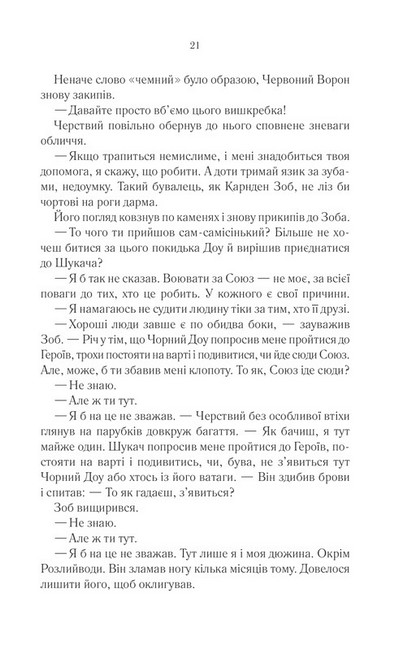 21

Неначе слово «чемний» було образою, Червоний Ворон знову закипів.

— Давайте просто вб'ємо цього вишкребка!

Черствий повільно обернув до нього сповнене зневаги обличчя.

— Якщо трапиться немислиме, і мені знадобиться твоя допомога, я скажу, що робити. А доти тримай язик за зубами, недоумку. Такий бувалець, як Карнден Зоб, не ліз би чортові на роги дарма.

Його погляд ковзнув по каменях і знову прикипів до Зоба.

— То чого ти прийшов сам-самісінький? Більше не хочеш битися за цього покидька Доу й вирішив приєднатися до Шукача?

— Я б так не сказав. Воювати за Союз — не моє, за всієї поваги до тих, хто це робить. У кожного є свої причини.

— Я намагаюсь не судити людину тіки за тим, хто її друзі.

— Хороші люди завше є по обидва боки, — зауважив Зоб. — Річ у тім, що Чорний Доу попросив мене пройтися до Героїв, трохи постояти на варті і подивитися, чи йде сюди Союз. Але, може, б ти збавив мені клопоту. То як, Союз іде сюди?

— Не знаю.

— Але ж ти тут.

— Я б на це не зважав. — Черствий без особливої втіхи глянув на парубків довкруж багаття. — Як бачиш, я тут майже один. Шукач попросив мене пройтися до Героїв, постояти на варті і подивитись, чи, бува, не з'явиться тут Чорний Доу або хтось із його ватаги. — Він здибив брови і спитав: — То як гадаєш, з'явиться?

Зоб вищирився.

— Не знаю.

— Але ж ти тут.

— Я б на це не зважав. Тут лише я і моя дюжина. Окрім Розлийводи. Він зламав ногу кілька місяців тому. Довелося лишити його, щоб оклигував.